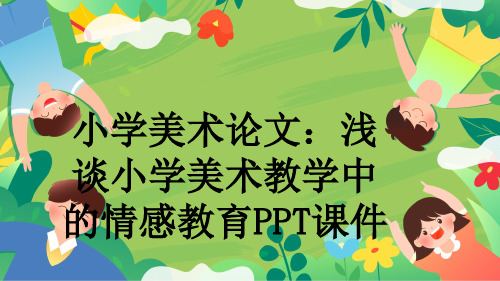 小学美术论文：浅谈小学美术教学中的情感教育PPT课件